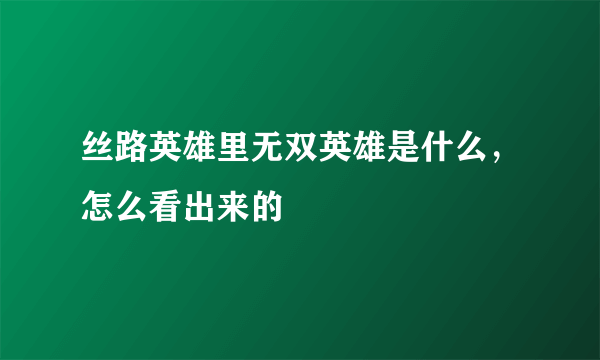 丝路英雄里无双英雄是什么，怎么看出来的